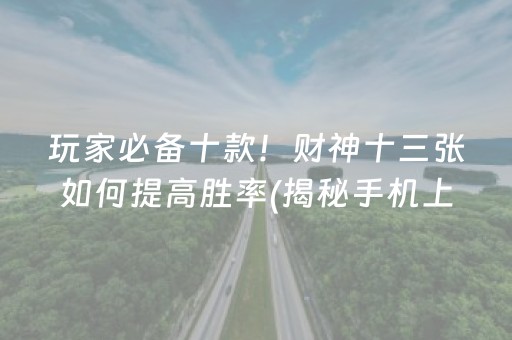 玩家必备十款！财神十三张如何提高胜率(揭秘手机上